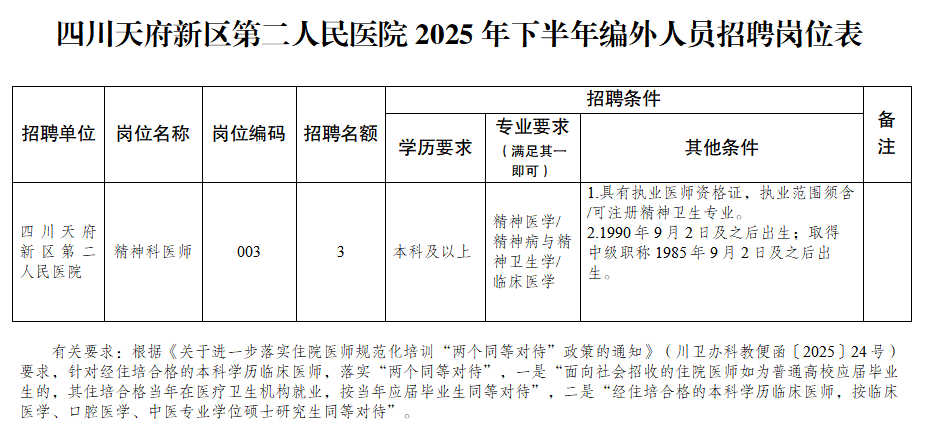 四川天府新区第二人民医院 2025 年下半年编外人员招聘岗位表

| 招聘单位 | 岗位名称 | 岗位编码 | 招聘名额 | 招聘条件 | | | 备注 |
|---|---|---|---|---|---|---|---|
| | | | | 学历要求 | 专业要求（满足其一即可） | 其他条件 | |
| 四川天府新区第二人民医院 | 精神科医师 | 003 | 3 | 本科及以上 | 精神医学/精神病与精神卫生学/临床医学 | 1.具有执业医师资格证，执业范围须含/可注册精神卫生专业。2.1990 年 9 月 2 日及之后出生；取得中级职称 1985 年 9 月 2 日及之后出生。 | |

有关要求：根据《关于进一步落实住院医师规范化培训“两个同等对待”政策的通知》（川卫办科教便函〔2025〕24 号）要求，针对经住培合格的本科学历临床医师，落实“两个同等对待”，一是“面向社会招收的住院医师如为普通高校应届毕业生的，其住培合格当年在医疗卫生机构就业，按当年应届毕业生同等对待”，二是“经住培合格的本科学历临床医师，按临床医学、口腔医学、中医专业学位硕士研究生同等对待”。